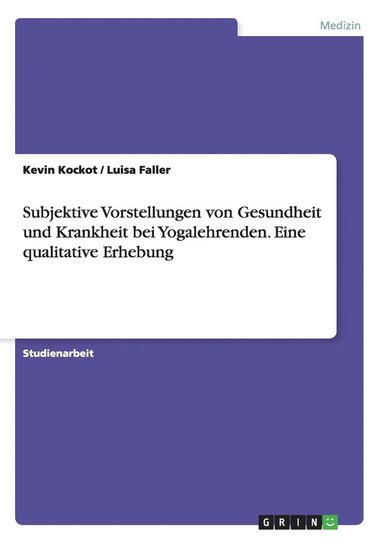 Medizin

Kevin Kockot / Luisa Faller

Subjektive Vorstellungen von Gesundheit und Krankheit bei Yogalehrenden. Eine qualitative Erhebung

Studienarbeit

GRIN